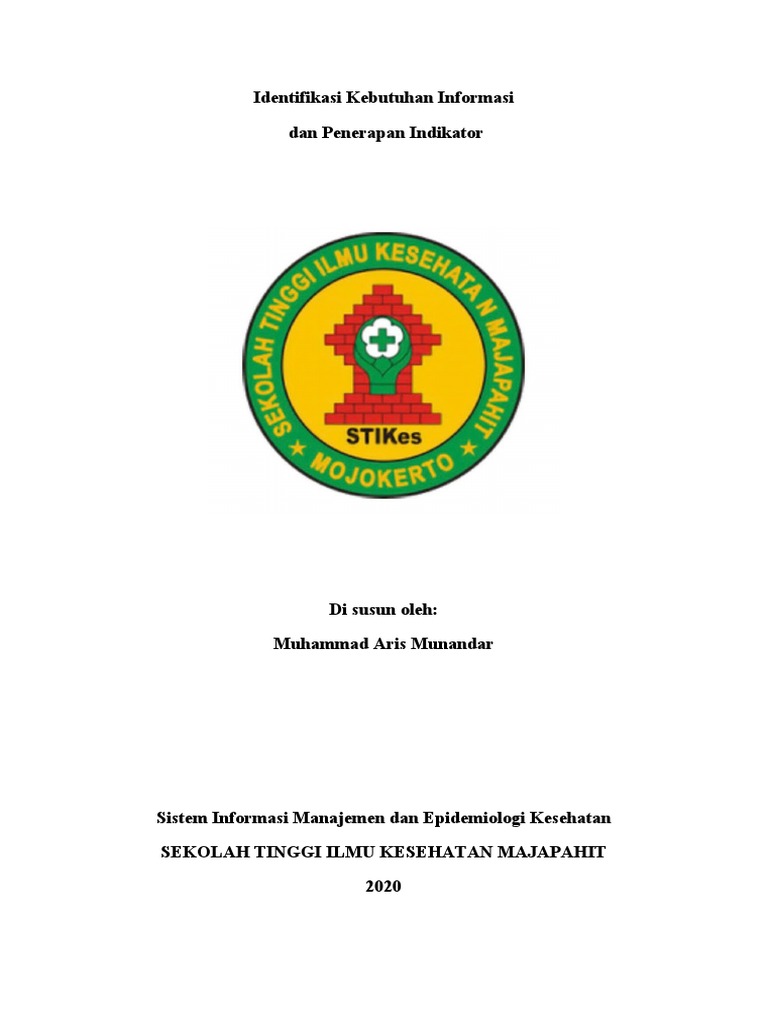 Identifikasi Kebutuhan Informasi

dan Penerapan Indikator

SEKOLAH TINGGI ILMU KESEHATAN MAJAPAHIT

STIKes

MOJOKERTO

Di susun oleh:

Muhammad Aris Munandar

Sistem Informasi Manajemen dan Epidemiologi Kesehatan

SEKOLAH TINGGI ILMU KESEHATAN MAJAPAHIT

2020